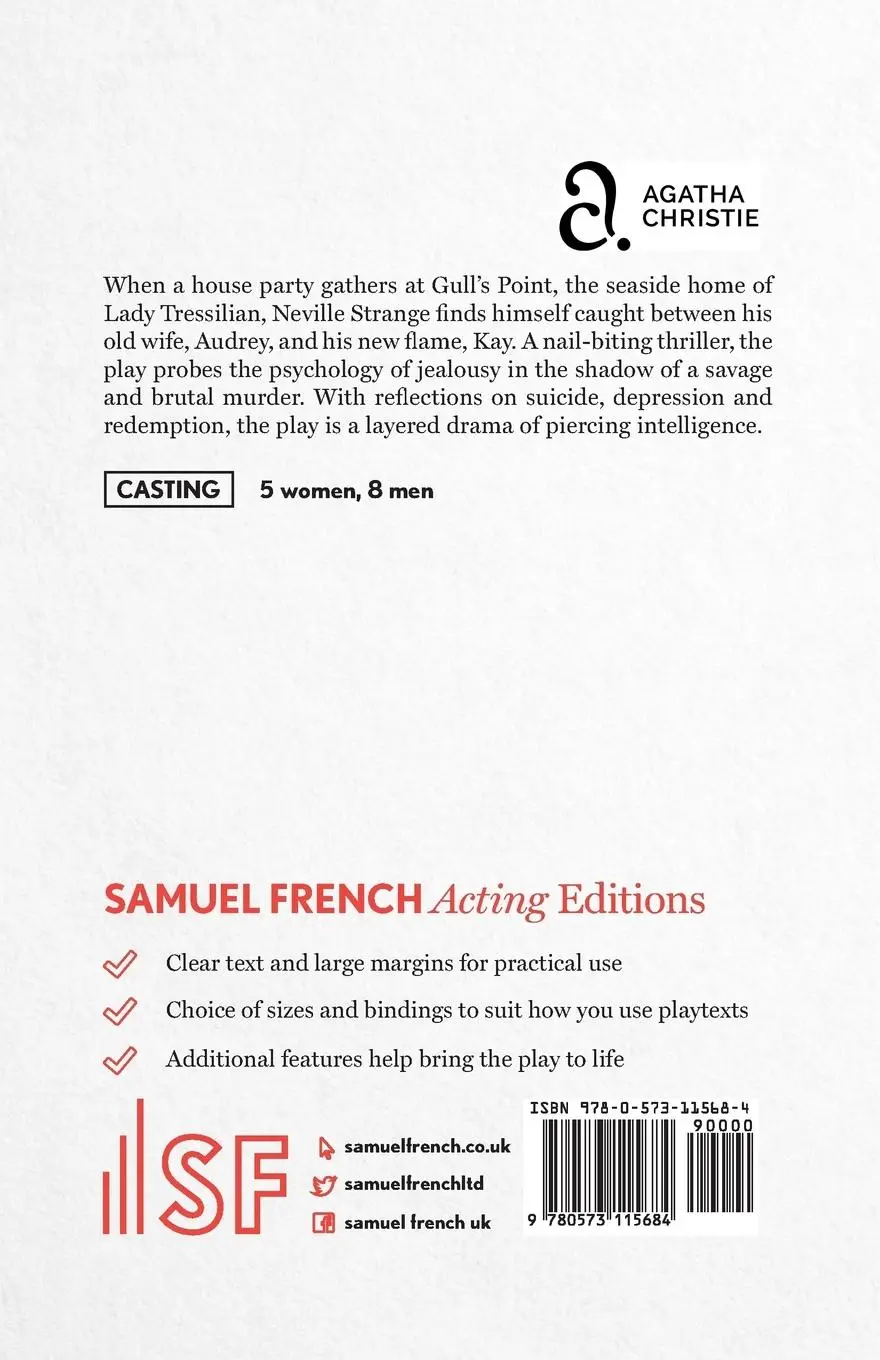 AGATHA
CHRISTIE

When a house party gathers at Gull's Point, the seaside home of Lady Tressilian, Neville Strange finds himself caught between his old wife, Audrey, and his new flame, Kay. A nail-biting thriller, the play probes the psychology of jealousy in the shadow of a savage and brutal murder. With reflections on suicide, depression and redemption, the play is a layered drama of piercing intelligence.

CASTING 5 women, 8 men

SAMUEL FRENCH Acting Editions

✓ Clear text and large margins for practical use

✓ Choice of sizes and bindings to suit how you use playtexts

✓ Additional features help bring the play to life

SF

samuelfrench.co.uk
samuelfrenchltd
samuel french uk

ISBN 978-0-573-11568-4
90000
9 780573 115684